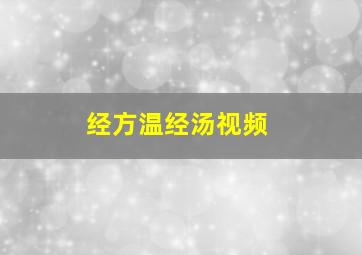 经方温经汤视频